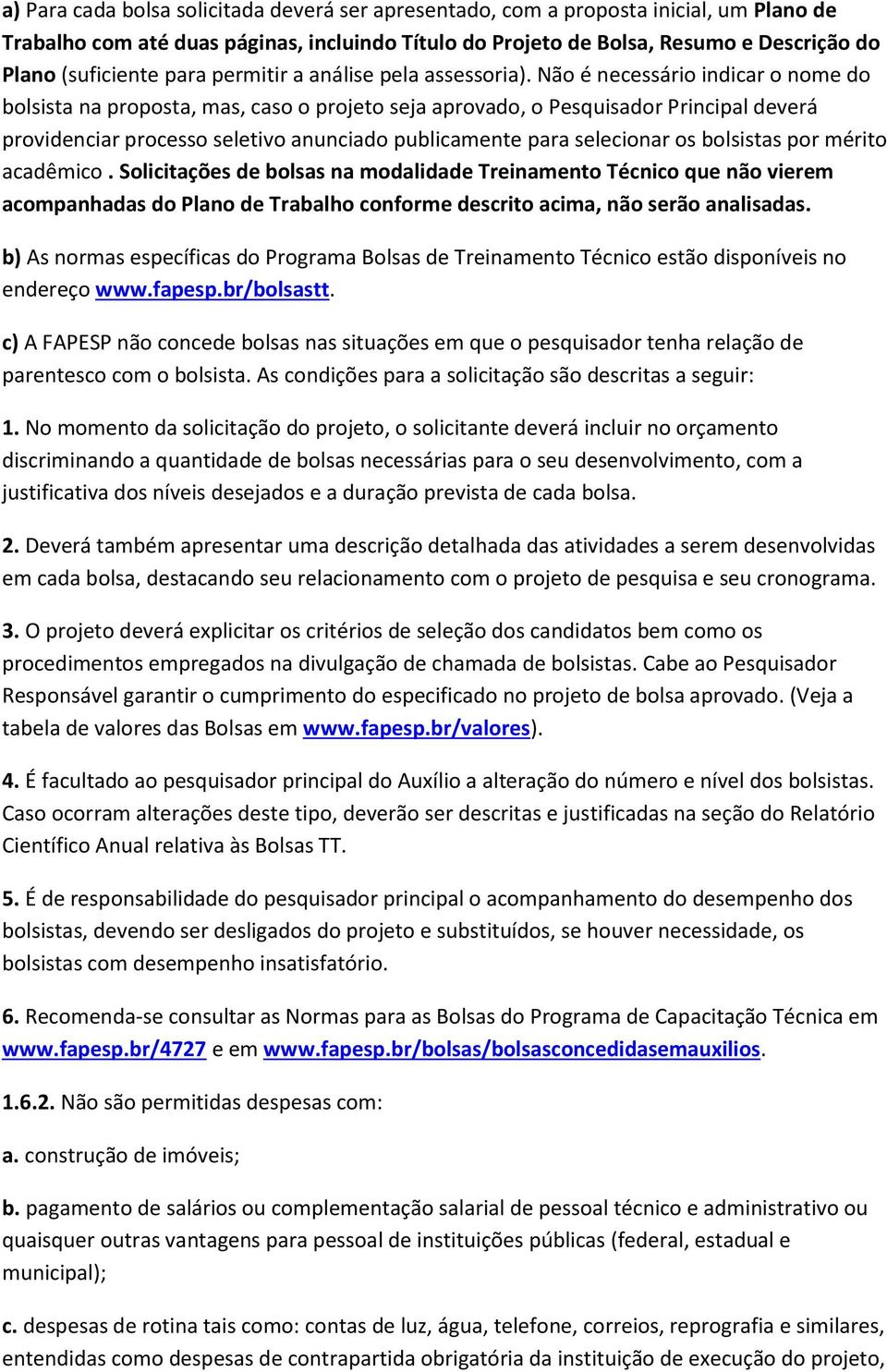 a) Para cada bolsa solicitada deverá ser apresentado, com a proposta inicial, um Plano de Trabalho com até duas páginas, incluindo Título do Projeto de Bolsa, Resumo e Descrição do Plano (suficiente para permitir a análise pela assessoria). Não é necessário indicar o nome do bolsista na proposta, mas, caso o projeto seja aprovado, o Pesquisador Principal deverá providenciar processo seletivo anunciado publicamente para selecionar os bolsistas por mérito acadêmico . Solicitações de bolsas na modalidade Treinamento Técnico que não vierem acompanhadas do Plano de Trabalho conforme descrito acima, não serão analisadas.

b) As normas específicas do Programa Bolsas de Treinamento Técnico estão disponíveis no endereço www.fapesp.br/bolsastt.

c) A FAPESP não concede bolsas nas situações em que o pesquisador tenha relação de parentesco com o bolsista. As condições para a solicitação são descritas a seguir:

1. No momento da solicitação do projeto, o solicitante deverá incluir no orçamento discriminando a quantidade de bolsas necessárias para o seu desenvolvimento, com a justificativa dos níveis desejados e a duração prevista de cada bolsa.

2. Deverá também apresentar uma descrição detalhada das atividades a serem desenvolvidas em cada bolsa, destacando seu relacionamento com o projeto de pesquisa e seu cronograma.

3. O projeto deverá explicitar os critérios de seleção dos candidatos bem como os procedimentos empregados na divulgação de chamada de bolsistas. Cabe ao Pesquisador Responsável garantir o cumprimento do especificado no projeto de bolsa aprovado. (Veja a tabela de valores das Bolsas em www.fapesp.br/valores).

4. É facultado ao pesquisador principal do Auxílio a alteração do número e nível dos bolsistas. Caso ocorram alterações deste tipo, deverão ser descritas e justificadas na seção do Relatório Científico Anual relativa às Bolsas TT.

5. É de responsabilidade do pesquisador principal o acompanhamento do desempenho dos bolsistas, devendo ser desligados do projeto e substituídos, se houver necessidade, os bolsistas com desempenho insatisfatório.

6. Recomenda-se consultar as Normas para as Bolsas do Programa de Capacitação Técnica em www.fapesp.br/4727 e em www.fapesp.br/bolsas/bolsasconcedidasemauxilios.

1.6.2. Não são permitidas despesas com:

a. construção de imóveis;

b. pagamento de salários ou complementação salarial de pessoal técnico e administrativo ou quaisquer outras vantagens para pessoal de instituições públicas (federal, estadual e municipal);

c. despesas de rotina tais como: contas de luz, água, telefone, correios, reprografia e similares, entendidas como despesas de contrapartida obrigatória da instituição de execução do projeto,